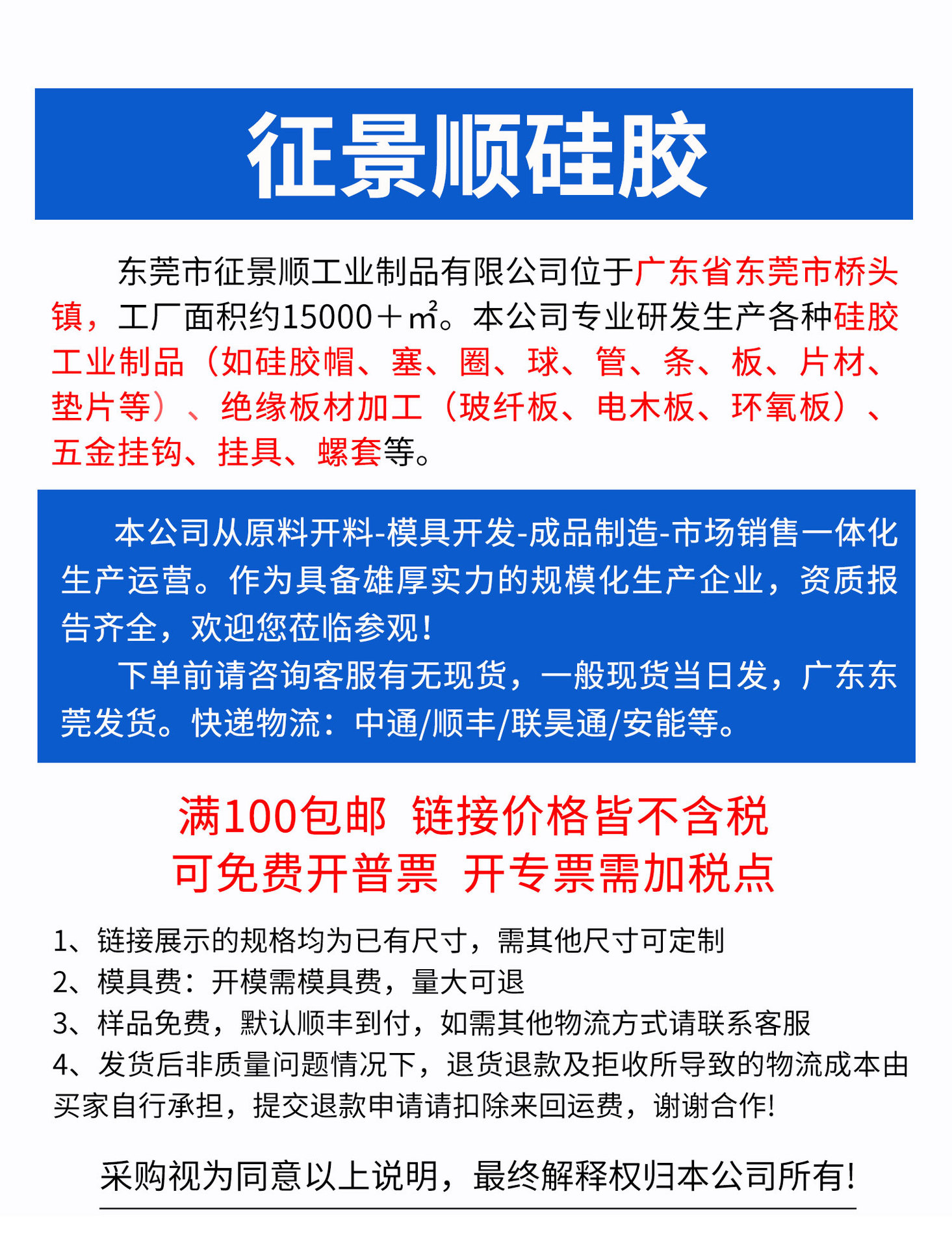 征景顺硅胶

东莞市征景顺工业制品有限公司位于广东省东莞市桥头镇，工厂面积约15000＋㎡。本公司专业研发生产各种硅胶工业制品（如硅胶帽、塞、圈、球、管、条、板、片材、垫片等）、绝缘板材加工（玻纤板、电木板、环氧板）、五金挂钩、挂具、螺套等。

本公司从原料开料-模具开发-成品制造-市场销售一体化生产运营。作为具备雄厚实力的规模化生产企业，资质报告齐全，欢迎您莅临参观！

下单前请咨询客服有无现货，一般现货当日发，广东东莞发货。快递物流：中通/顺丰/联昊通/安能等。

满100包邮 链接价格皆不含税
可免费开普票 开专票需加税点

1、链接展示的规格均为已有尺寸，需其他尺寸可定制
2、模具费：开模需模具费，量大可退
3、样品免费，默认顺丰到付，如需其他物流方式请联系客服
4、发货后非质量问题情况下，退货退款及拒收所导致的物流成本由买家自行承担，提交退款申请请扣除来回运费，谢谢合作！

采购视为同意以上说明，最终解释权归本公司所有！